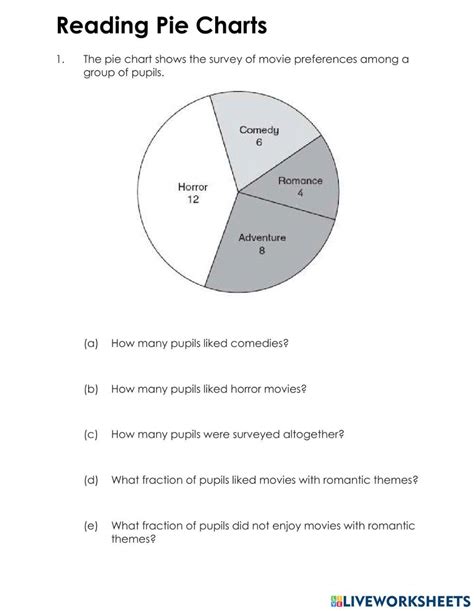 Reading Pie Charts

1. The pie chart shows the survey of movie preferences among a group of pupils.

Comedy
6

Romance
4

Horror
12

Adventure
8

(a) How many pupils liked comedies?

(b) How many pupils liked horror movies?

(c) How many pupils were surveyed altogether?

(d) What fraction of pupils liked movies with romantic themes?

(e) What fraction of pupils did not enjoy movies with romantic themes?

LIVEWORKSHEETS